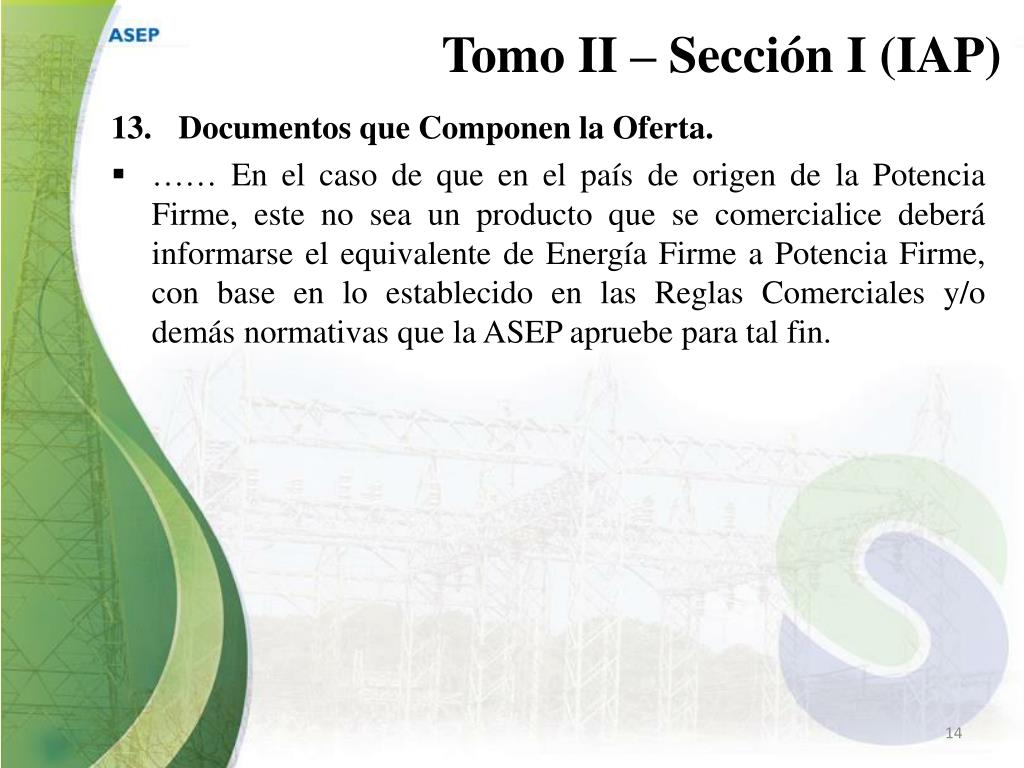 ASEP

Tomo II – Sección I (IAP)

13. Documentos que Componen la Oferta.

▪ …… En el caso de que en el país de origen de la Potencia Firme, este no sea un producto que se comercialice deberá informarse el equivalente de Energía Firme a Potencia Firme, con base en lo establecido en las Reglas Comerciales y/o demás normativas que la ASEP apruebe para tal fin.

14